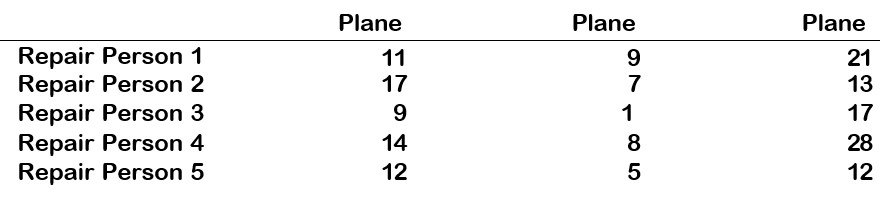 |  | Plane | Plane | Plane |
|---|---|---|---|
| Repair Person 1 | 11 | 9 | 21 |
| Repair Person 2 | 17 | 7 | 13 |
| Repair Person 3 | 9 | 1 | 17 |
| Repair Person 4 | 14 | 8 | 28 |
| Repair Person 5 | 12 | 5 | 12 |